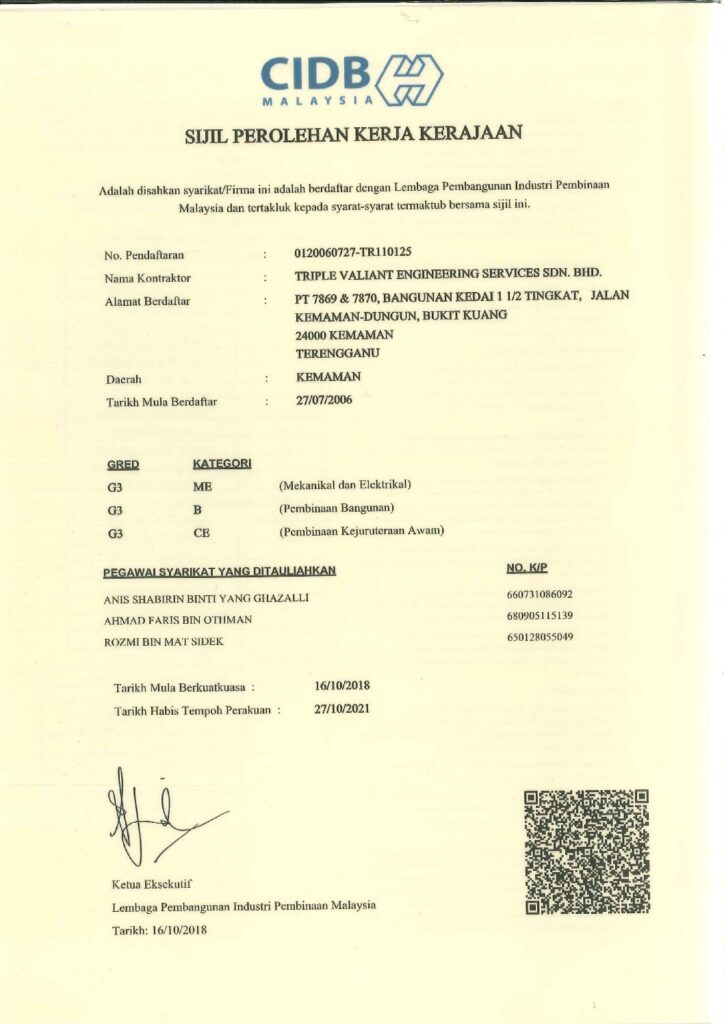 CIDB
MALAYSIA

SIJIL PEROLEHAN KERJA KERAJAAN

Adalah disahkan syarikat/Firma ini adalah berdaftar dengan Lembaga Pembangunan Industri Pembinaan Malaysia dan tertakluk kepada syarat-syarat termaktub bersama sijil ini.

No. Pendaftaran : 0120060727-TR110125
Nama Kontraktor : TRIPLE VALIANT ENGINEERING SERVICES SDN. BHD.
Alamat Berdaftar : PT 7869 & 7870, BANGUNAN KEDAI 1 1/2 TINGKAT, JALAN KEMAMAN-DUNGUN, BUKIT KUANG
24000 KEMAMAN
TERENGGANU
Daerah : KEMAMAN
Tarikh Mula Berdaftar : 27/07/2006

| GRED | KATEGORI | |
|---|---|---|
| G3 | ME | (Mekanikal dan Elektrikal) |
| G3 | B | (Pembinaan Bangunan) |
| G3 | CE | (Pembinaan Kejuruteraan Awam) |

| PEGAWAI SYARIKAT YANG DITAULIAHKAN | NO. K/P |
|---|---|
| ANIS SHABIRIN BINTI YANG GHAZALLI | 660731086092 |
| AHMAD FARIS BIN OTHMAN | 680905115139 |
| ROZMI BIN MAT SIDEK | 650128055049 |

Tarikh Mula Berkuatkuasa : 16/10/2018
Tarikh Habis Tempoh Perakuan : 27/10/2021

Ketua Eksekutif
Lembaga Pembangunan Industri Pembinaan Malaysia
Tarikh: 16/10/2018